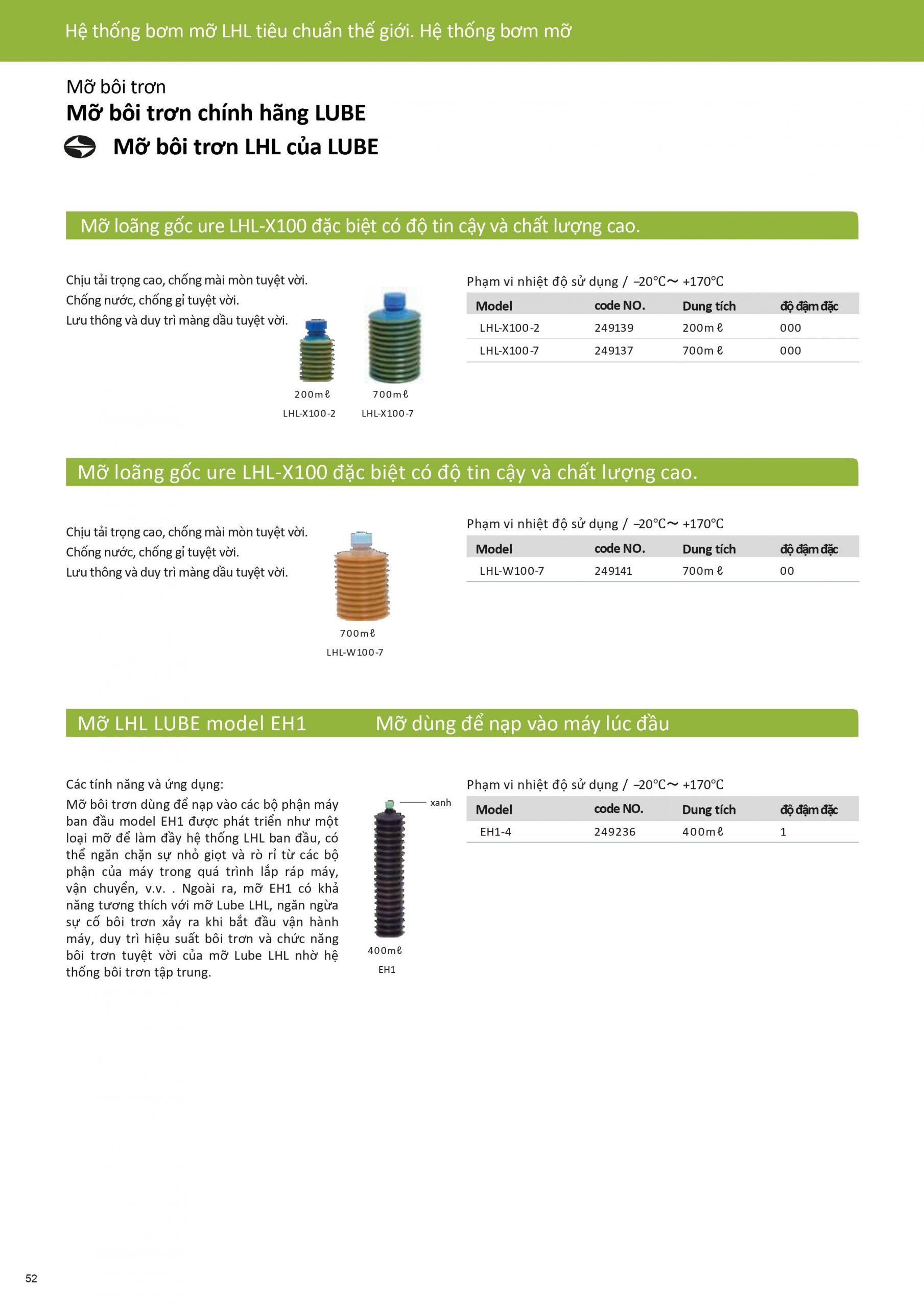 Hệ thống bơm mỡ LHL tiêu chuẩn thế giới. Hệ thống bơm mỡ

Mỡ bôi trơn
Mỡ bôi trơn chính hãng LUBE
Mỡ bôi trơn LHL của LUBE

Mỡ loãng gốc ure LHL-X100 đặc biệt có độ tin cậy và chất lượng cao.

Chịu tải trọng cao, chống mài mòn tuyệt vời.
Chống nước, chống gỉ tuyệt vời.
Lưu thông và duy trì màng dầu tuyệt vời.

200mℓ
LHL-X100-2

700mℓ
LHL-X100-7

Phạm vi nhiệt độ sử dụng / –20°C～ +170°C

| Model | code NO. | Dung tích | độ đậm đặc |
|---|---|---|---|
| LHL-X100-2 | 249139 | 200mℓ | 000 |
| LHL-X100-7 | 249137 | 700mℓ | 000 |

Mỡ loãng gốc ure LHL-X100 đặc biệt có độ tin cậy và chất lượng cao.

Chịu tải trọng cao, chống mài mòn tuyệt vời.
Chống nước, chống gỉ tuyệt vời.
Lưu thông và duy trì màng dầu tuyệt vời.

700mℓ
LHL-W100-7

Phạm vi nhiệt độ sử dụng / –20°C～ +170°C

| Model | code NO. | Dung tích | độ đậm đặc |
|---|---|---|---|
| LHL-W100-7 | 249141 | 700mℓ | 00 |

Mỡ LHL LUBE model EH1 Mỡ dùng để nạp vào máy lúc đầu

Các tính năng và ứng dụng:
Mỡ bôi trơn dùng để nạp vào các bộ phận máy ban đầu model EH1 được phát triển như một loại mỡ để làm đầy hệ thống LHL ban đầu, có thể ngăn chặn sự nhỏ giọt và rò rỉ từ các bộ phận của máy trong quá trình lắp ráp máy, vận chuyển, v.v. . Ngoài ra, mỡ EH1 có khả năng tương thích với mỡ Lube LHL, ngăn ngừa sự cố bôi trơn xảy ra khi bắt đầu vận hành máy, duy trì hiệu suất bôi trơn và chức năng bôi trơn tuyệt vời của mỡ Lube LHL nhờ hệ thống bôi trơn tập trung.

xanh
400mℓ
EH1

Phạm vi nhiệt độ sử dụng / –20°C～ +170°C

| Model | code NO. | Dung tích | độ đậm đặc |
|---|---|---|---|
| EH1-4 | 249236 | 400mℓ | 1 |

52